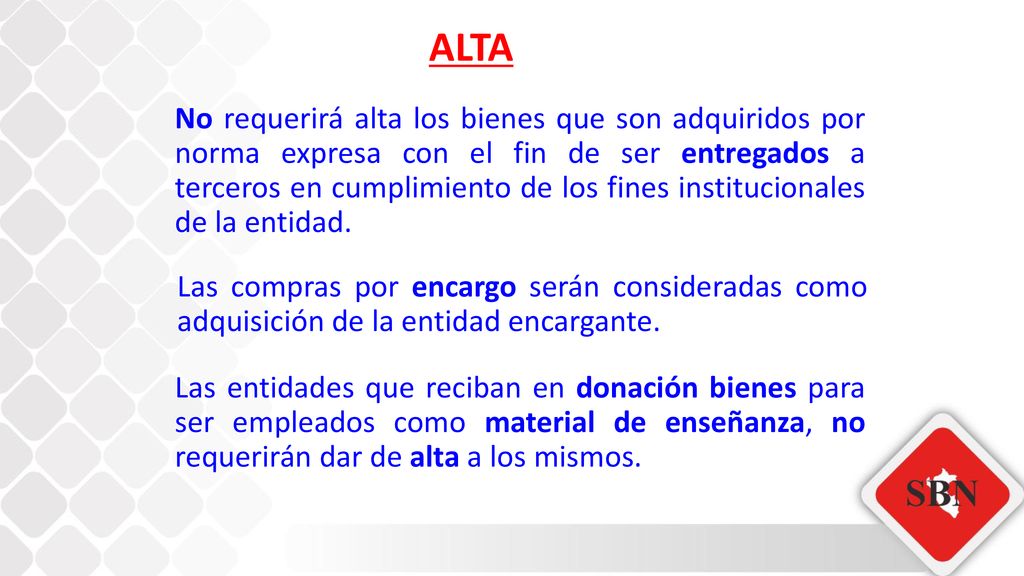 ALTA

No requerirá alta los bienes que son adquiridos por norma expresa con el fin de ser entregados a terceros en cumplimiento de los fines institucionales de la entidad.

Las compras por encargo serán consideradas como adquisición de la entidad encargante.

Las entidades que reciban en donación bienes para ser empleados como material de enseñanza, no requerirán dar de alta a los mismos.

SBN